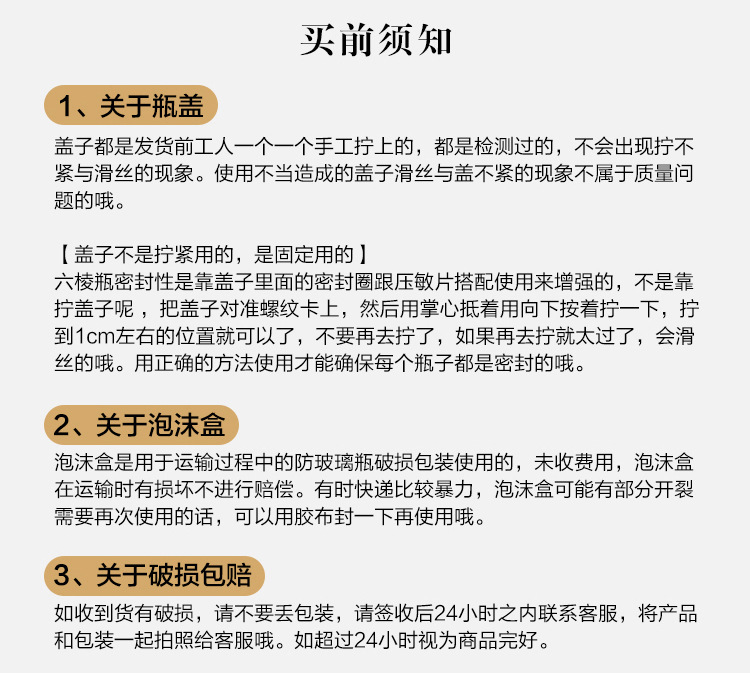 买前须知

1、关于瓶盖

盖子都是发货前工人一个一个手工拧上的，都是检测过的，不会出现拧不紧与滑丝的现象。使用不当造成的盖子滑丝与盖不紧的现象不属于质量问题的哦。

【盖子不是拧紧用的，是固定用的】
六棱瓶密封性是靠盖子里面的密封圈跟压敏片搭配使用来增强的，不是靠拧盖子呢，把盖子对准螺纹卡上，然后用掌心抵着用向下按着拧一下，拧到1cm左右的位置就可以了，不要再去拧了，如果再去拧就太过了，会滑丝的哦。用正确的方法使用才能确保每个瓶子都是密封的哦。

2、关于泡沫盒

泡沫盒是用于运输过程中的防玻璃瓶破损包装使用的，未收费用，泡沫盒在运输时有损坏不进行赔偿。有时快递比较暴力，泡沫盒可能有部分开裂需要再次使用的话，可以用胶布封一下再使用哦。

3、关于破损包赔

如收到货有破损，请不要丢包装，请签收后24小时之内联系客服，将产品和包装一起拍照给客服哦。如超过24小时视为商品完好。